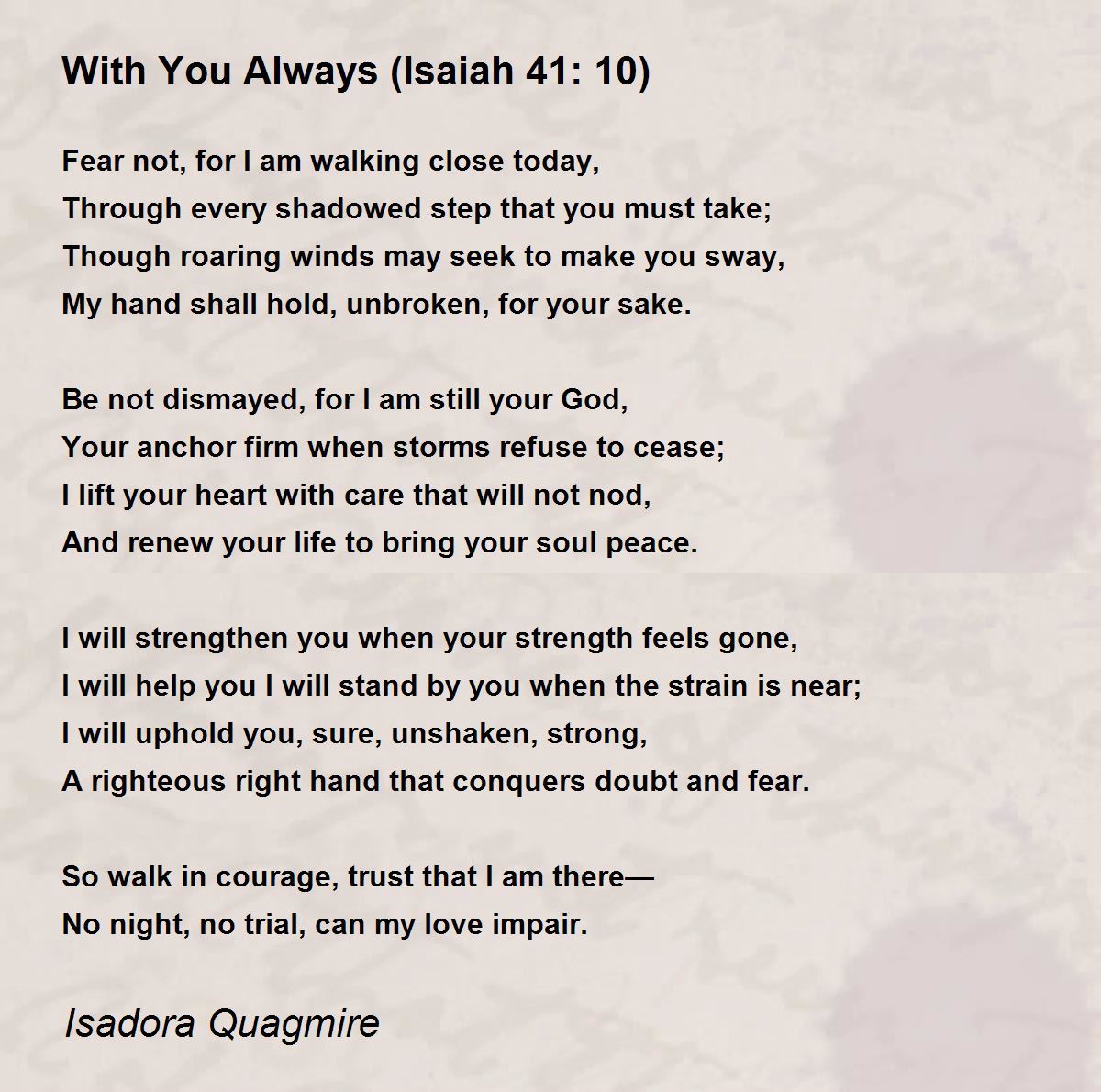 With You Always (Isaiah 41: 10)

Fear not, for I am walking close today,
Through every shadowed step that you must take;
Though roaring winds may seek to make you sway,
My hand shall hold, unbroken, for your sake.

Be not dismayed, for I am still your God,
Your anchor firm when storms refuse to cease;
I lift your heart with care that will not nod,
And renew your life to bring your soul peace.

I will strengthen you when your strength feels gone,
I will help you I will stand by you when the strain is near;
I will uphold you, sure, unshaken, strong,
A righteous right hand that conquers doubt and fear.

So walk in courage, trust that I am there—
No night, no trial, can my love impair.

Isadora Quagmire